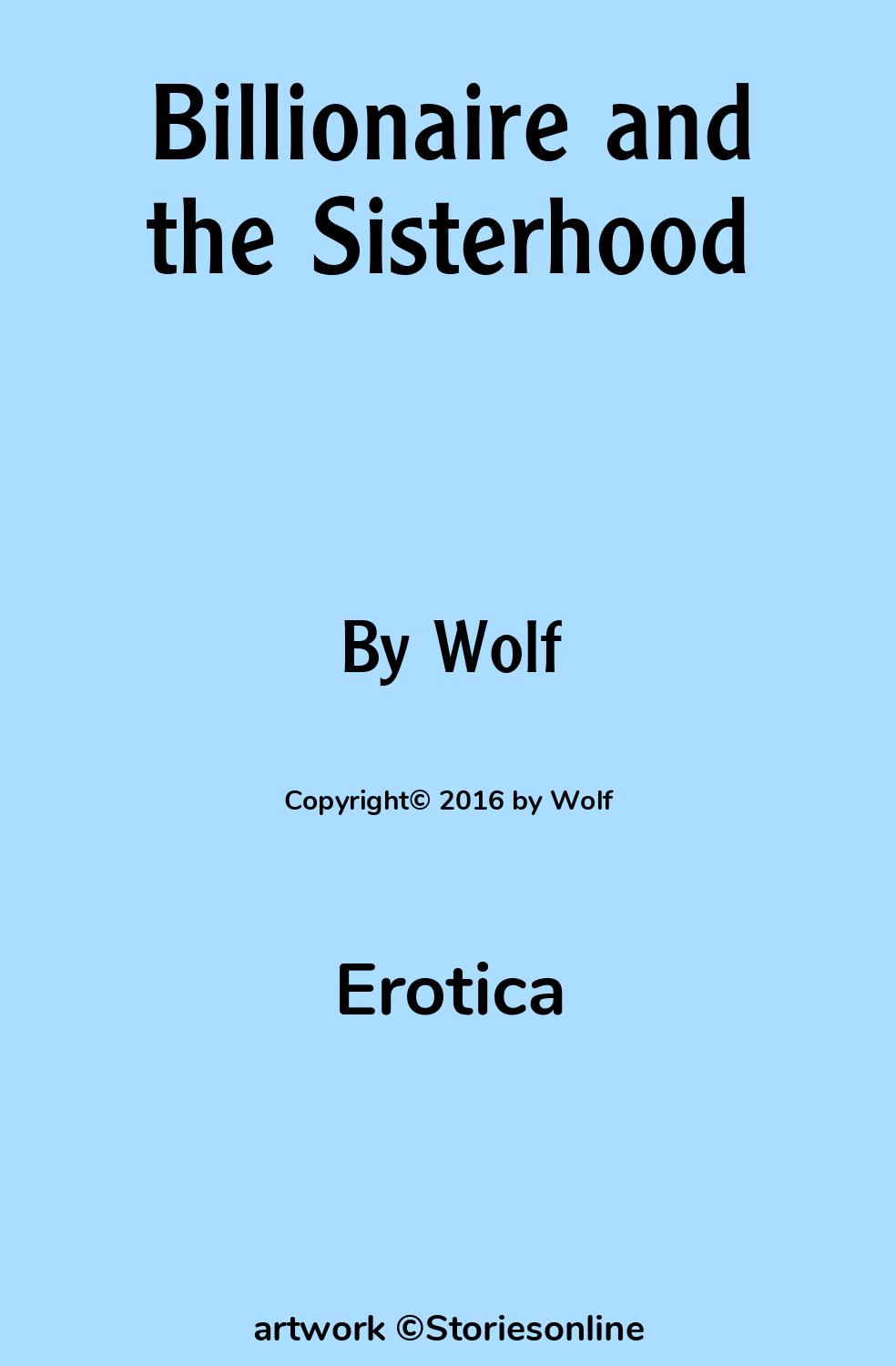 Billionaire and the Sisterhood

By Wolf

Copyright© 2016 by Wolf

Erotica

artwork ©Storiesonline